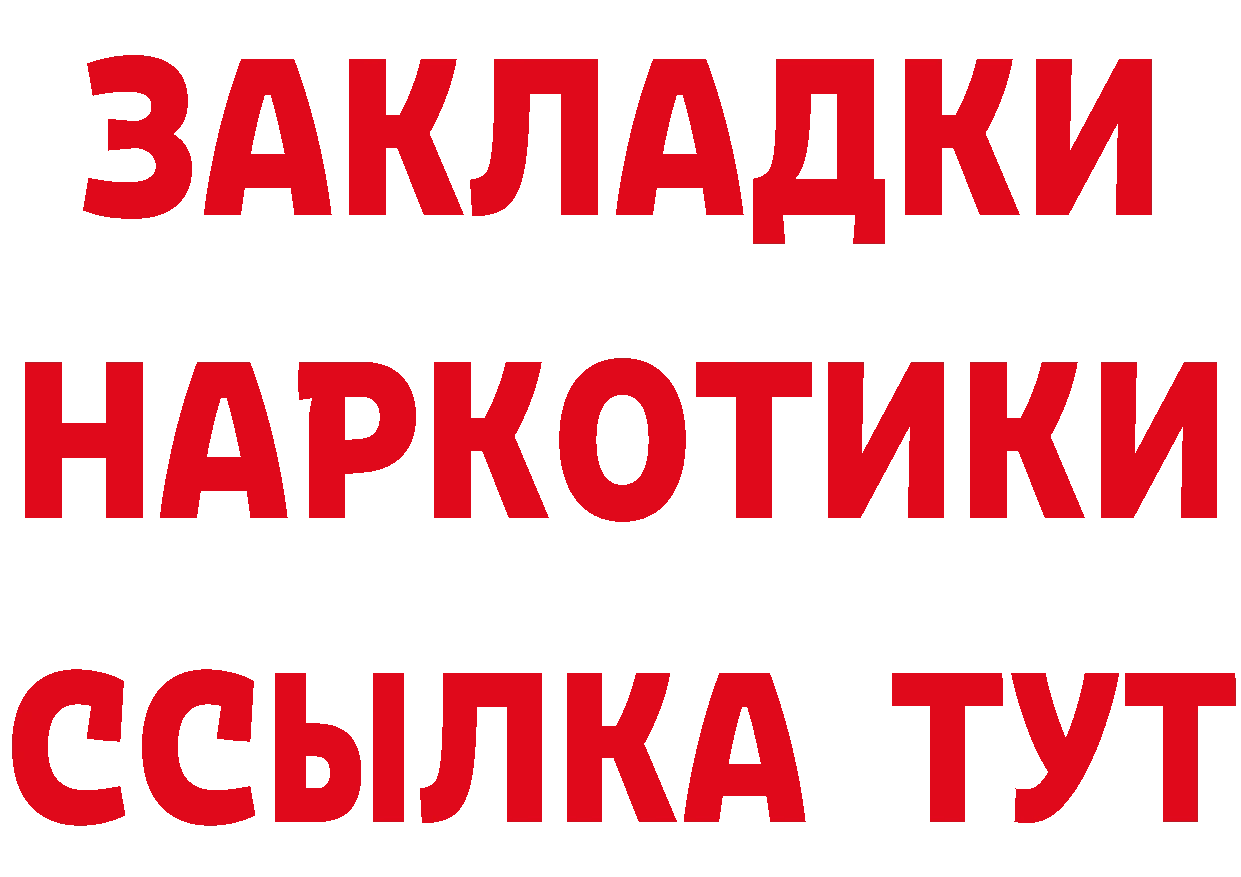 ЗАКЛАДКИ НАРКОТИКИ ССЫЛКА ТУТ